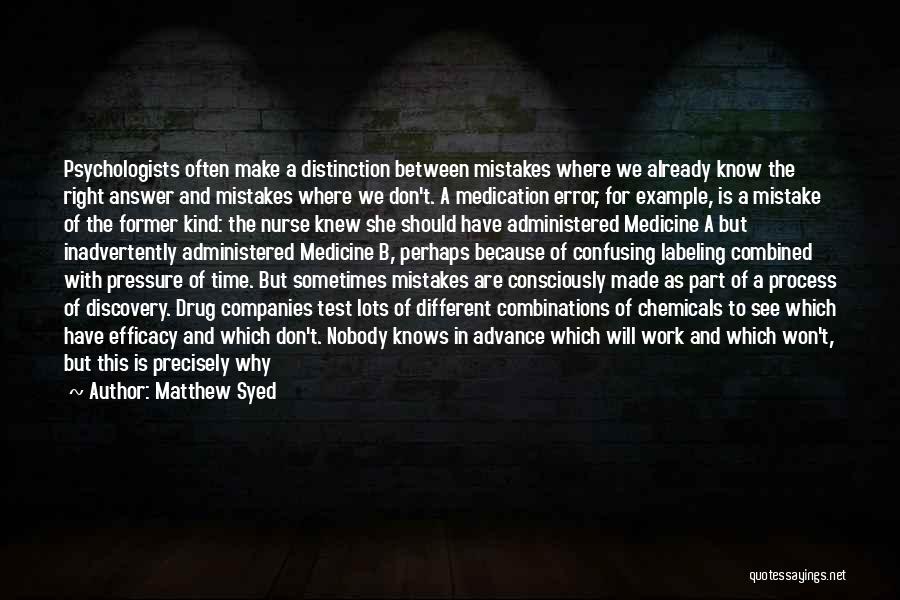 Psychologists often make a distinction between mistakes where we already know the right answer and mistakes where we don't. A medication error, for example, is a mistake of the former kind: the nurse knew she should have administered Medicine A but inadvertently administered Medicine B, perhaps because of confusing labeling combined with pressure of time. But sometimes mistakes are consciously made as part of a process of discovery. Drug companies test lots of different combinations of chemicals to see which have efficacy and which don't. Nobody knows in advance which will work and which won't, but this is precisely why

~ Author: Matthew Syed

quotessayings.net